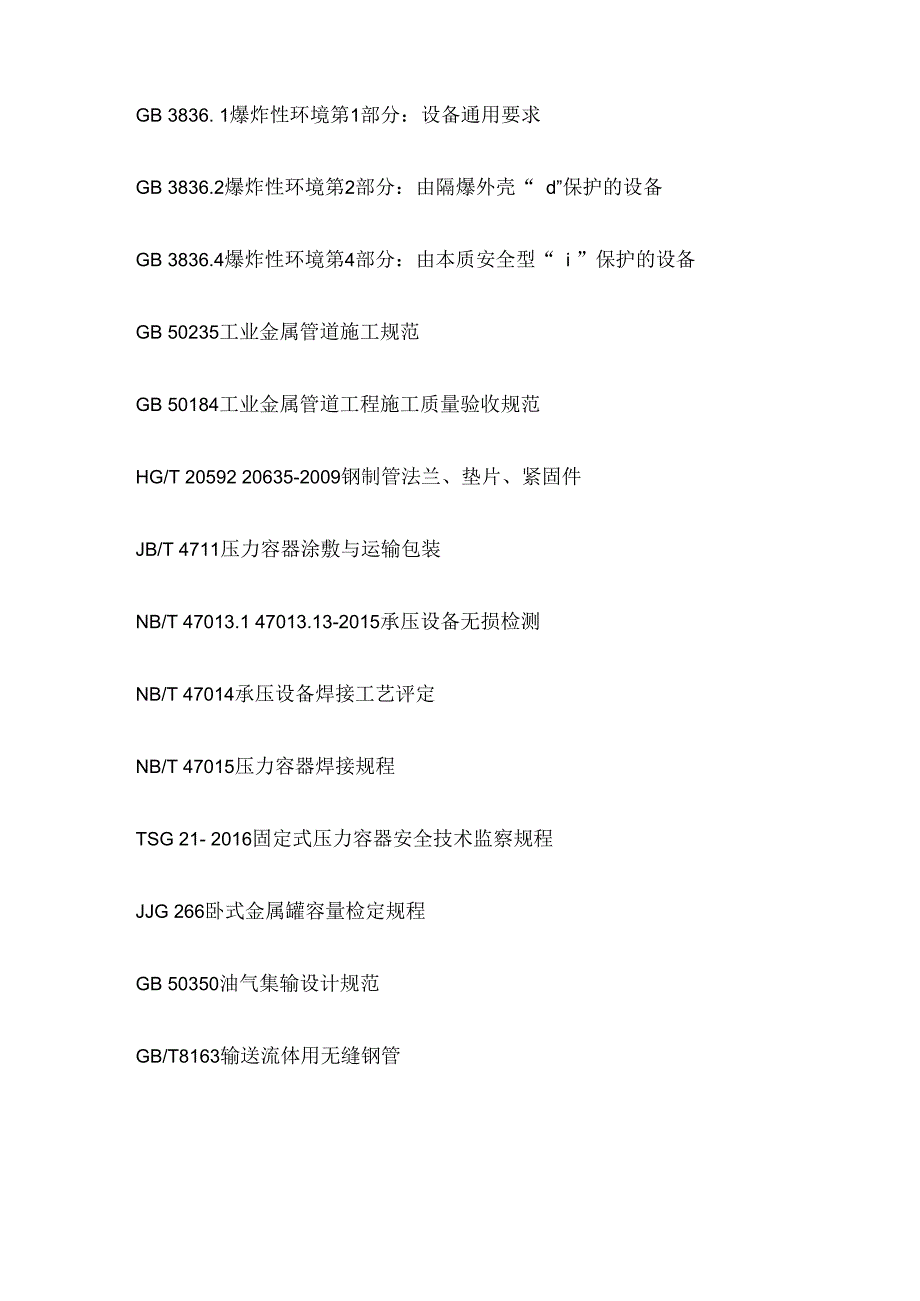 GB 3836. 1爆炸性环境第1部分：设备通用要求

GB 3836.2爆炸性环境第2部分：由隔爆外壳“ d”保护的设备

GB 3836.4爆炸性环境第4部分：由本质安全型“ i ”保护的设备

GB 50235工业金属管道施工规范

GB 50184工业金属管道工程施工质量验收规范

HG/T 20592 20635-2009钢制管法兰、垫片、紧固件

JB/T 4711压力容器涂敷与运输包装

NB/T 47013.1 47013.13-2015承压设备无损检测

NB/T 47014承压设备焊接工艺评定

NB/T 47015压力容器焊接规程

TSG 21- 2016固定式压力容器安全技术监察规程

JJG 266卧式金属罐容量检定规程

GB 50350油气集输设计规范

GB/T8163输送流体用无缝钢管